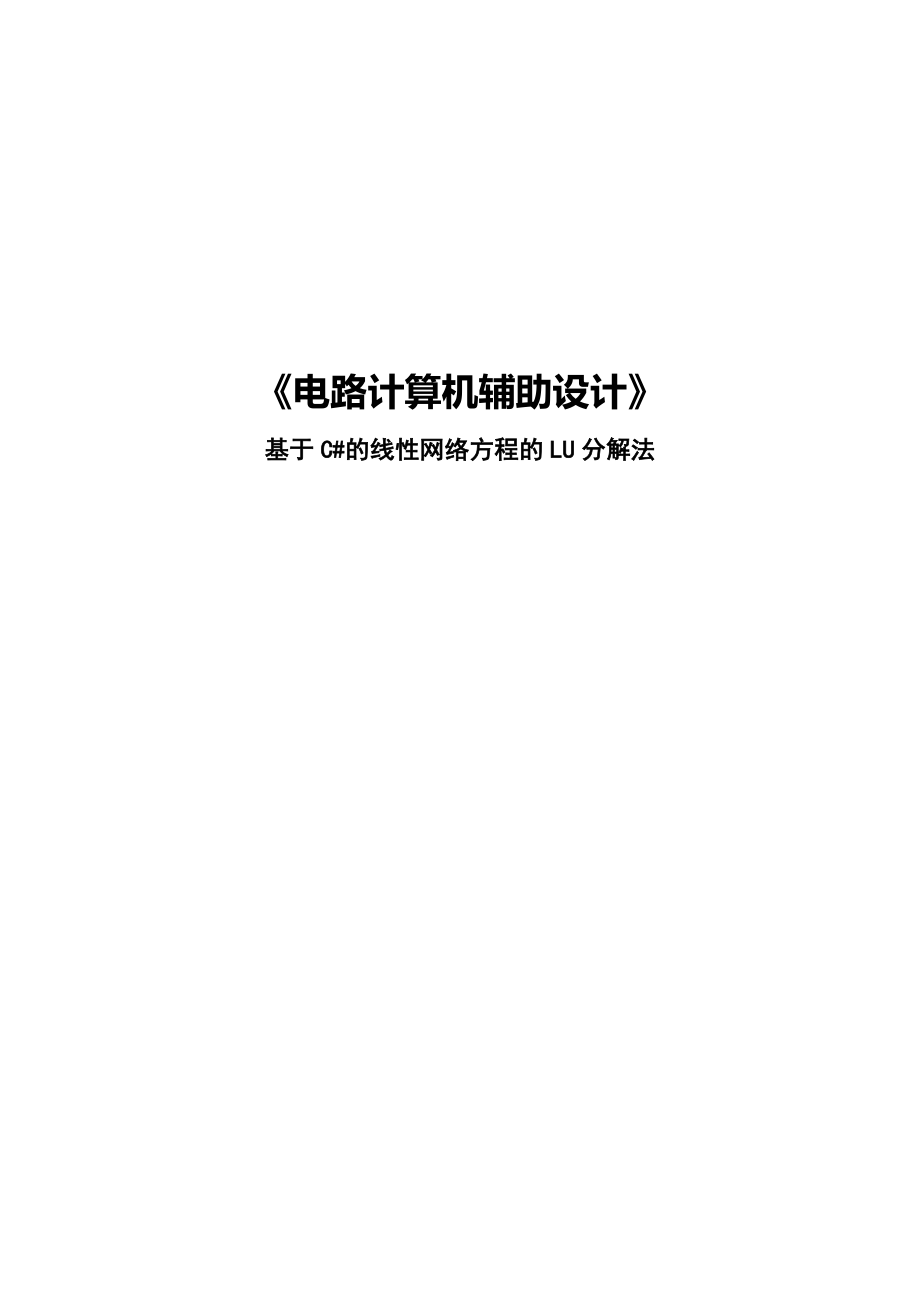 《电路计算机辅助设计》

基于 C#的线性网络方程的 LU 分解法